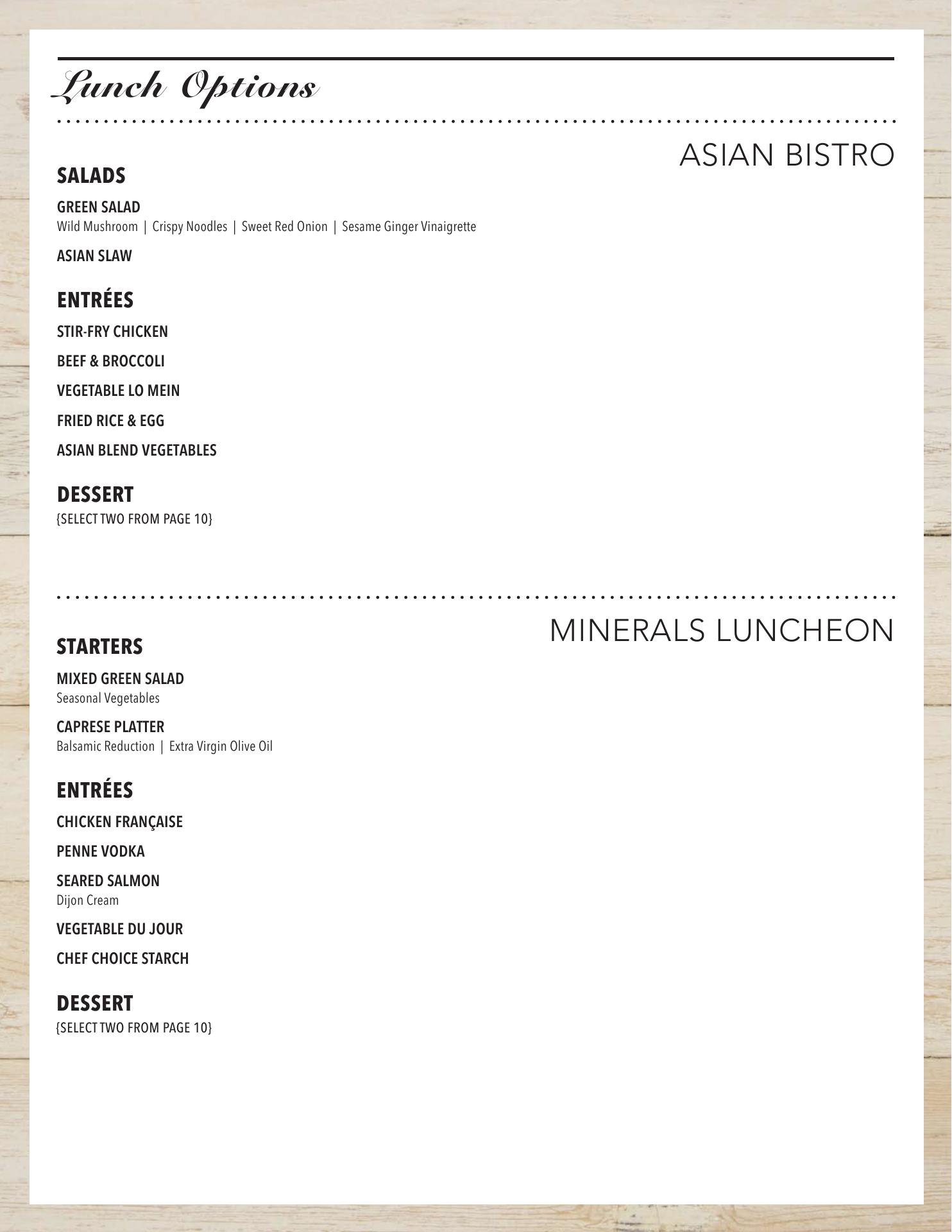 Lunch Options

ASIAN BISTRO

SALADS

GREEN SALAD
Wild Mushroom | Crispy Noodles | Sweet Red Onion | Sesame Ginger Vinaigrette

ASIAN SLAW

ENTRÉES

STIR-FRY CHICKEN

BEEF & BROCCOLI

VEGETABLE LO MEIN

FRIED RICE & EGG

ASIAN BLEND VEGETABLES

DESSERT
{SELECT TWO FROM PAGE 10}

MINERALS LUNCHEON

STARTERS

MIXED GREEN SALAD
Seasonal Vegetables

CAPRESE PLATTER
Balsamic Reduction | Extra Virgin Olive Oil

ENTRÉES

CHICKEN FRANÇAISE

PENNE VODKA

SEARED SALMON
Dijon Cream

VEGETABLE DU JOUR

CHEF CHOICE STARCH

DESSERT
{SELECT TWO FROM PAGE 10}